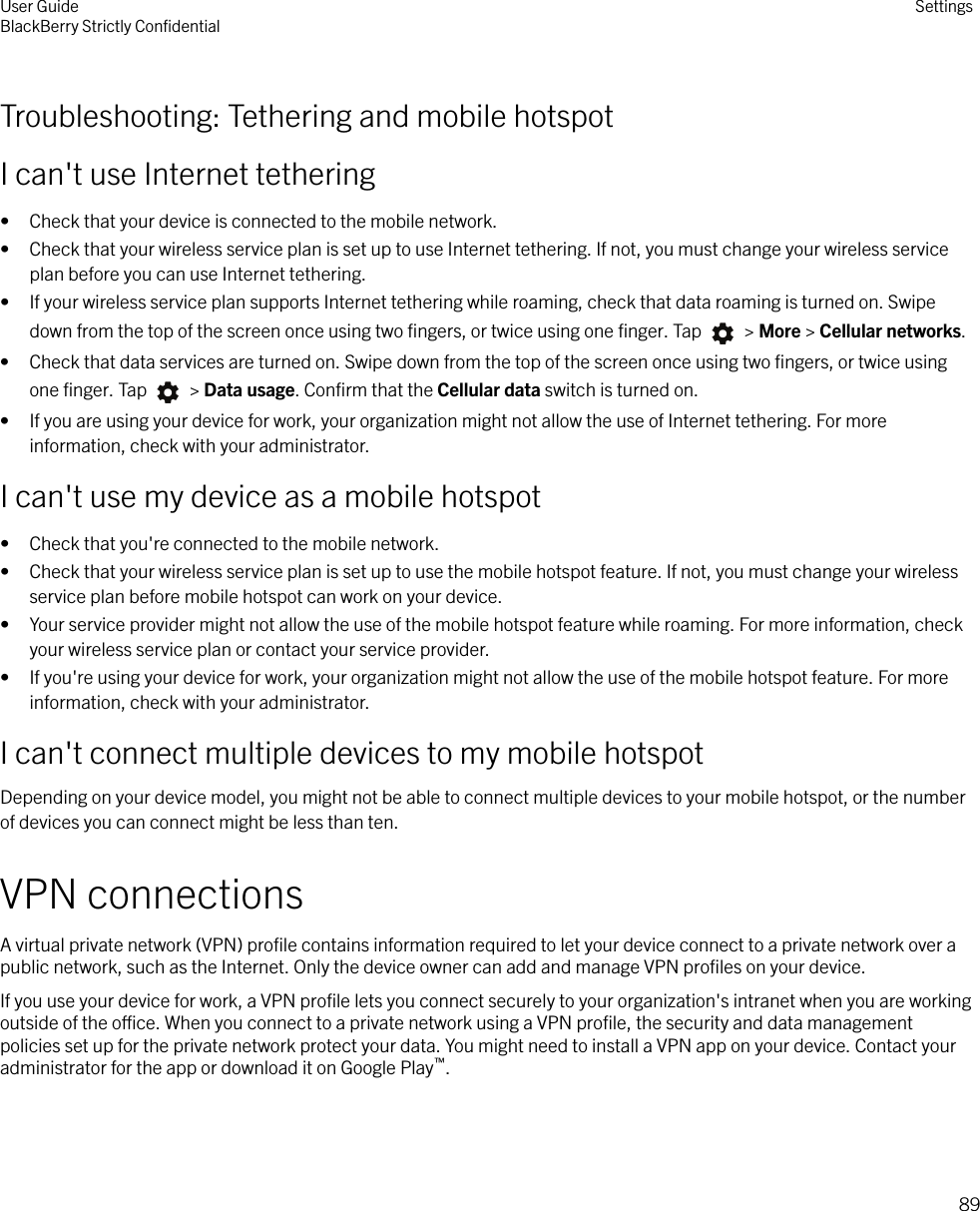 User Guide
BlackBerry Strictly Confidential

Settings

Troubleshooting: Tethering and mobile hotspot

I can't use Internet tethering

• Check that your device is connected to the mobile network.
• Check that your wireless service plan is set up to use Internet tethering. If not, you must change your wireless service plan before you can use Internet tethering.
• If your wireless service plan supports Internet tethering while roaming, check that data roaming is turned on. Swipe down from the top of the screen once using two fingers, or twice using one finger. Tap > More > Cellular networks.
• Check that data services are turned on. Swipe down from the top of the screen once using two fingers, or twice using one finger. Tap > Data usage. Confirm that the Cellular data switch is turned on.
• If you are using your device for work, your organization might not allow the use of Internet tethering. For more information, check with your administrator.

I can't use my device as a mobile hotspot

• Check that you're connected to the mobile network.
• Check that your wireless service plan is set up to use the mobile hotspot feature. If not, you must change your wireless service plan before mobile hotspot can work on your device.
• Your service provider might not allow the use of the mobile hotspot feature while roaming. For more information, check your wireless service plan or contact your service provider.
• If you're using your device for work, your organization might not allow the use of the mobile hotspot feature. For more information, check with your administrator.

I can't connect multiple devices to my mobile hotspot

Depending on your device model, you might not be able to connect multiple devices to your mobile hotspot, or the number of devices you can connect might be less than ten.

VPN connections

A virtual private network (VPN) profile contains information required to let your device connect to a private network over a public network, such as the Internet. Only the device owner can add and manage VPN profiles on your device.

If you use your device for work, a VPN profile lets you connect securely to your organization's intranet when you are working outside of the office. When you connect to a private network using a VPN profile, the security and data management policies set up for the private network protect your data. You might need to install a VPN app on your device. Contact your administrator for the app or download it on Google Play™.

89